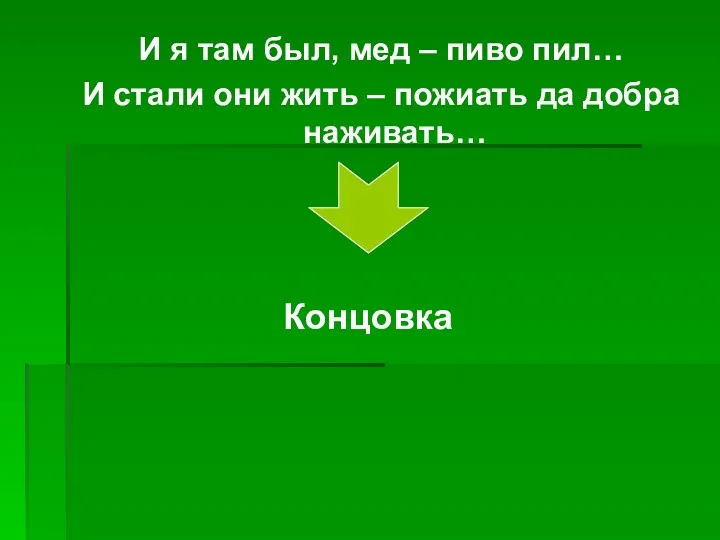 И я там был, мед – пиво пил…

И стали они жить – пожиать да добра наживать…

Концовка